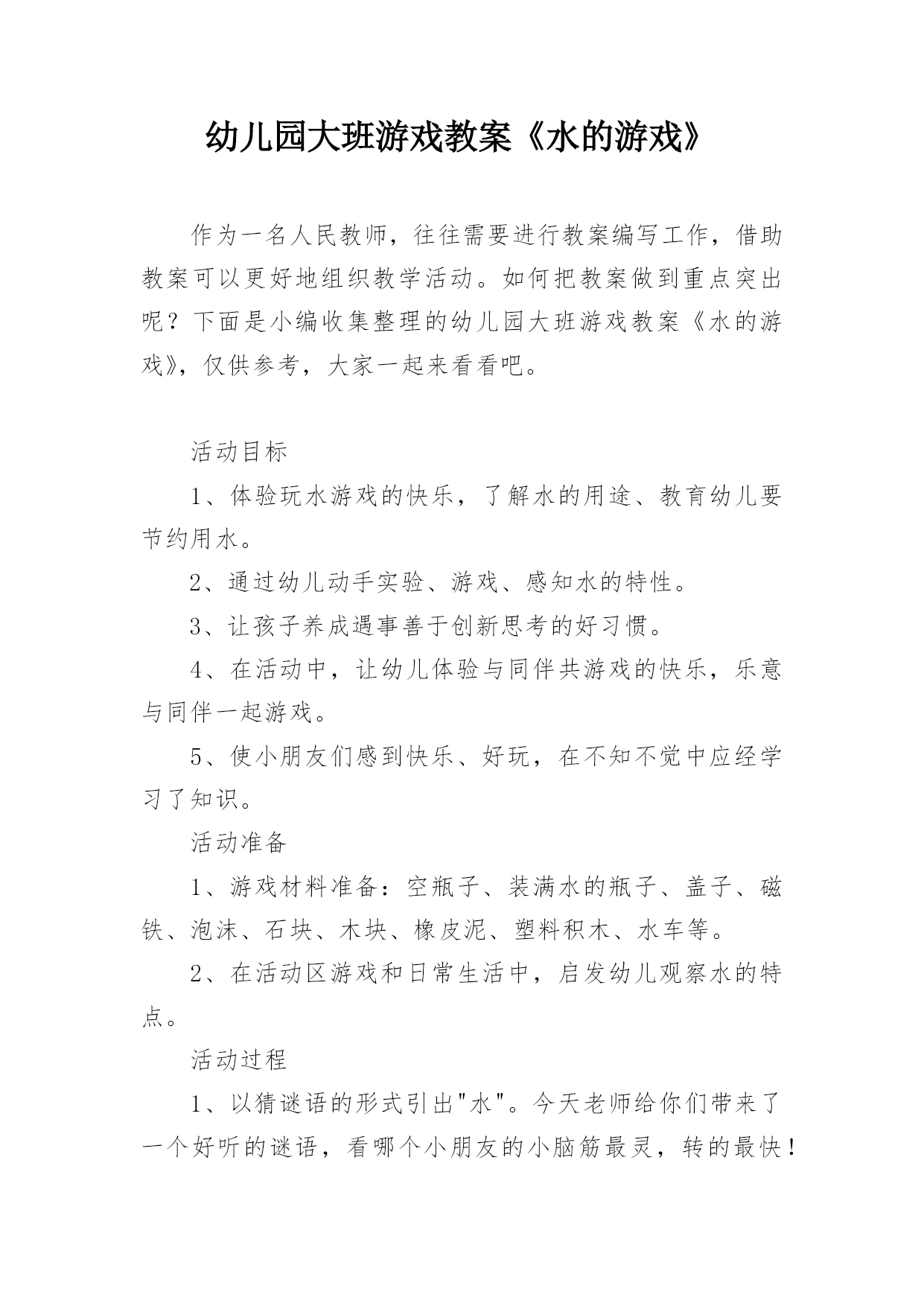 幼儿园大班游戏教案《水的游戏》

作为一名人民教师，往往需要进行教案编写工作，借助教案可以更好地组织教学活动。如何把教案做到重点突出呢？下面是小编收集整理的幼儿园大班游戏教案《水的游戏》，仅供参考，大家一起来看看吧。

活动目标

1、体验玩水游戏的快乐，了解水的用途、教育幼儿要节约用水。

2、通过幼儿动手实验、游戏、感知水的特性。

3、让孩子养成遇事善于创新思考的好习惯。

4、在活动中，让幼儿体验与同伴共游戏的快乐，乐意与同伴一起游戏。

5、使小朋友们感到快乐、好玩，在不知不觉中应经学习了知识。

活动准备

1、游戏材料准备：空瓶子、装满水的瓶子、盖子、磁铁、泡沫、石块、木块、橡皮泥、塑料积木、水车等。

2、在活动区游戏和日常生活中，启发幼儿观察水的特点。

活动过程

1、以猜谜语的形式引出"水"。今天老师给你们带来了一个好听的谜语，看哪个小朋友的小脑筋最灵，转的最快！